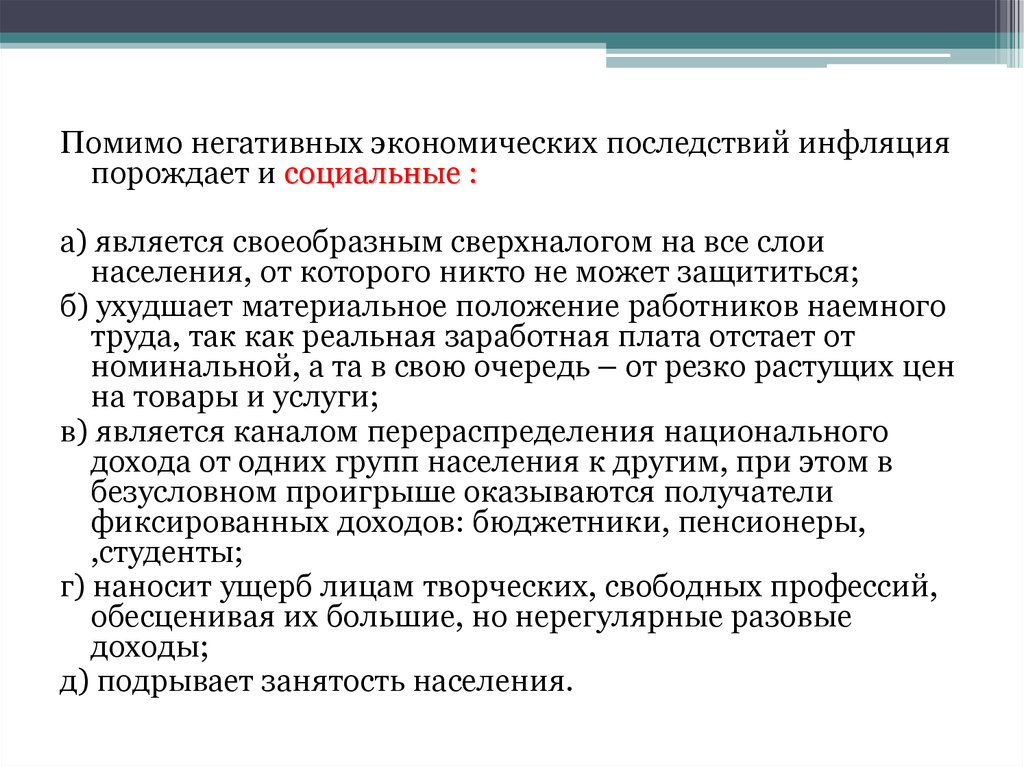 Помимо негативных экономических последствий инфляция порождает и социальные :

а) является своеобразным сверхналогом на все слои населения, от которого никто не может защититься;

б) ухудшает материальное положение работников наемного труда, так как реальная заработная плата отстает от номинальной, а та в свою очередь – от резко растущих цен на товары и услуги;

в) является каналом перераспределения национального дохода от одних групп населения к другим, при этом в безусловном проигрыше оказываются получатели фиксированных доходов: бюджетники, пенсионеры, ,студенты;

г) наносит ущерб лицам творческих, свободных профессий, обесценивая их большие, но нерегулярные разовые доходы;

д) подрывает занятость населения.